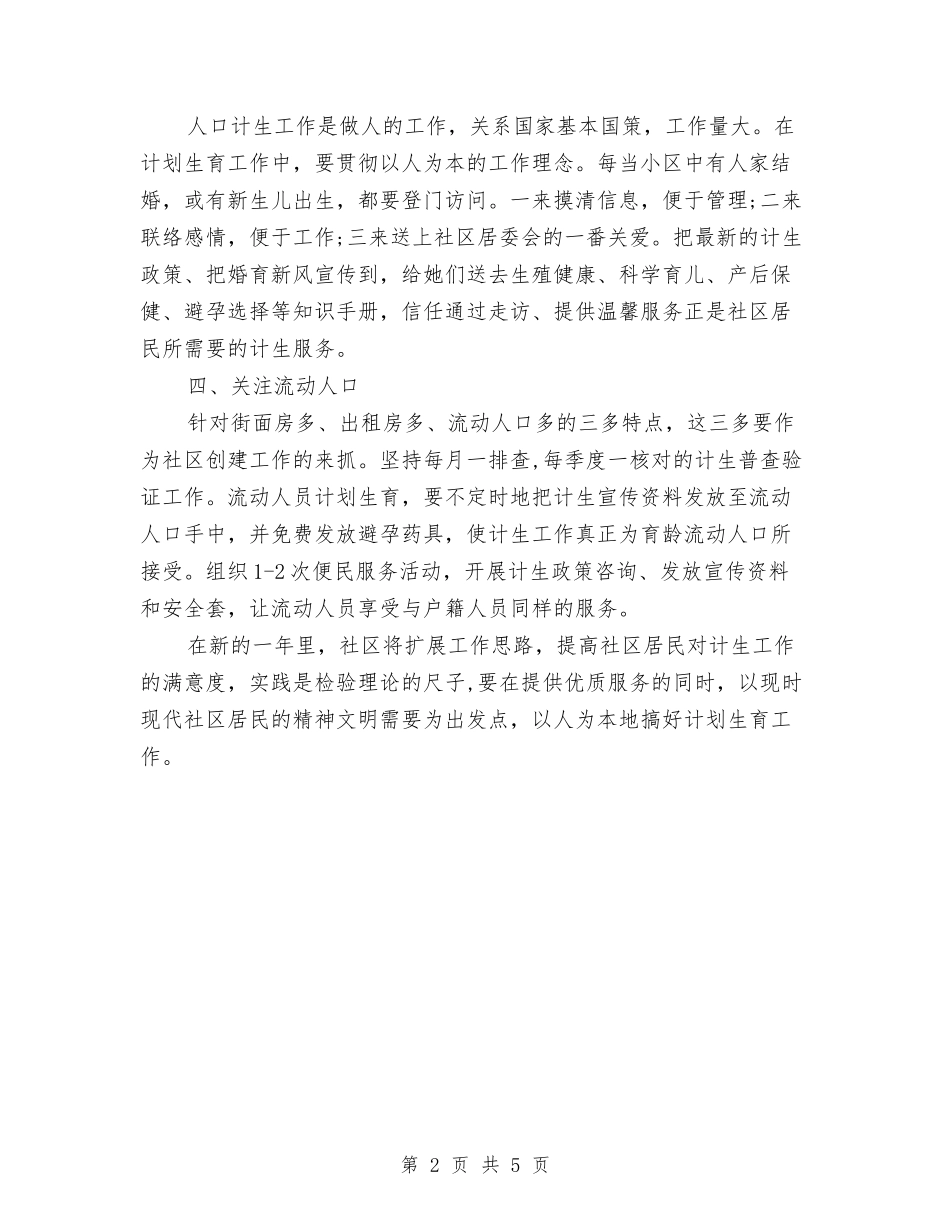 人口计生工作是做人的工作，关系国家基本国策，工作量大。在计划生育工作中，要贯彻以人为本的工作理念。每当小区中有人家结婚，或有新生儿出生，都要登门访问。一来摸清信息，便于管理;二来联络感情，便于工作;三来送上社区居委会的一番关爱。把最新的计生政策、把婚育新风宣传到，给她们送去生殖健康、科学育儿、产后保健、避孕选择等知识手册，信任通过走访、提供温馨服务正是社区居民所需要的计生服务。

四、关注流动人口

针对街面房多、出租房多、流动人口多的三多特点，这三多要作为社区创建工作的来抓。坚持每月一排查,每季度一核对的计生普查验证工作。流动人员计划生育，要不定时地把计生宣传资料发放至流动人口手中，并免费发放避孕药具，使计生工作真正为育龄流动人口所接受。组织1-2次便民服务活动，开展计生政策咨询、发放宣传资料和安全套，让流动人员享受与户籍人员同样的服务。

在新的一年里，社区将扩展工作思路，提高社区居民对计生工作的满意度，实践是检验理论的尺子,要在提供优质服务的同时，以现时现代社区居民的精神文明需要为出发点，以人为本地搞好计划生育工作。

第 2 页 共 5 页